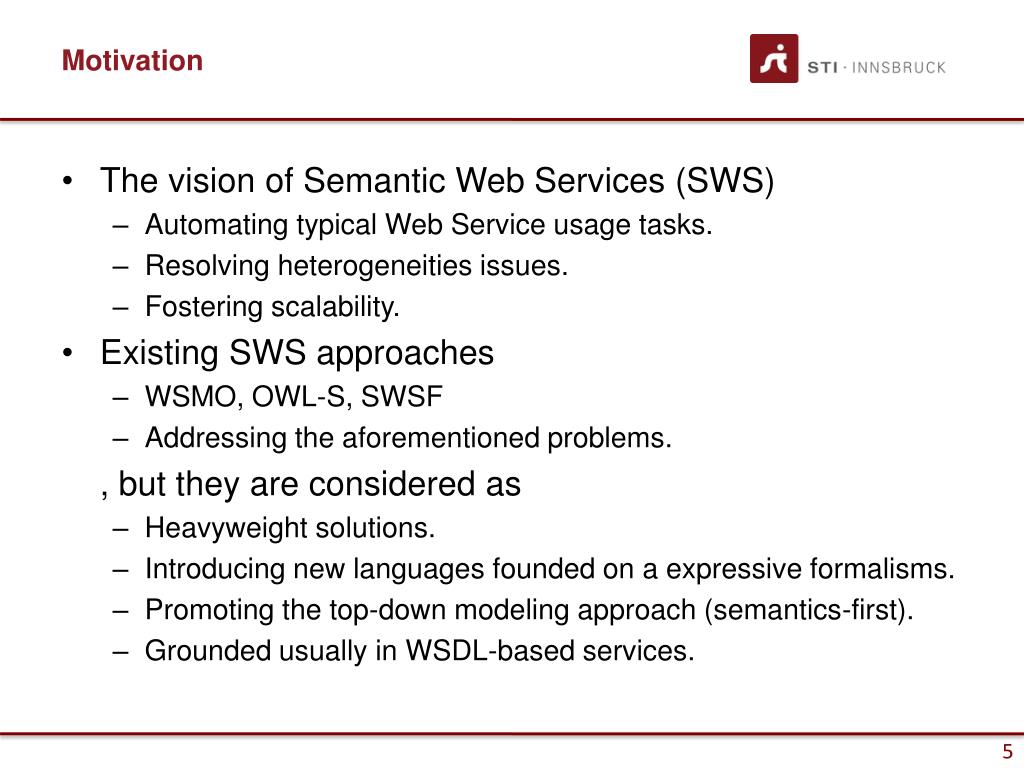 Motivation

STI · INNSBRUCK

• The vision of Semantic Web Services (SWS)
– Automating typical Web Service usage tasks.
– Resolving heterogeneities issues.
– Fostering scalability.

• Existing SWS approaches
– WSMO, OWL-S, SWSF
– Addressing the aforementioned problems.

, but they are considered as
– Heavyweight solutions.
– Introducing new languages founded on a expressive formalisms.
– Promoting the top-down modeling approach (semantics-first).
– Grounded usually in WSDL-based services.

5